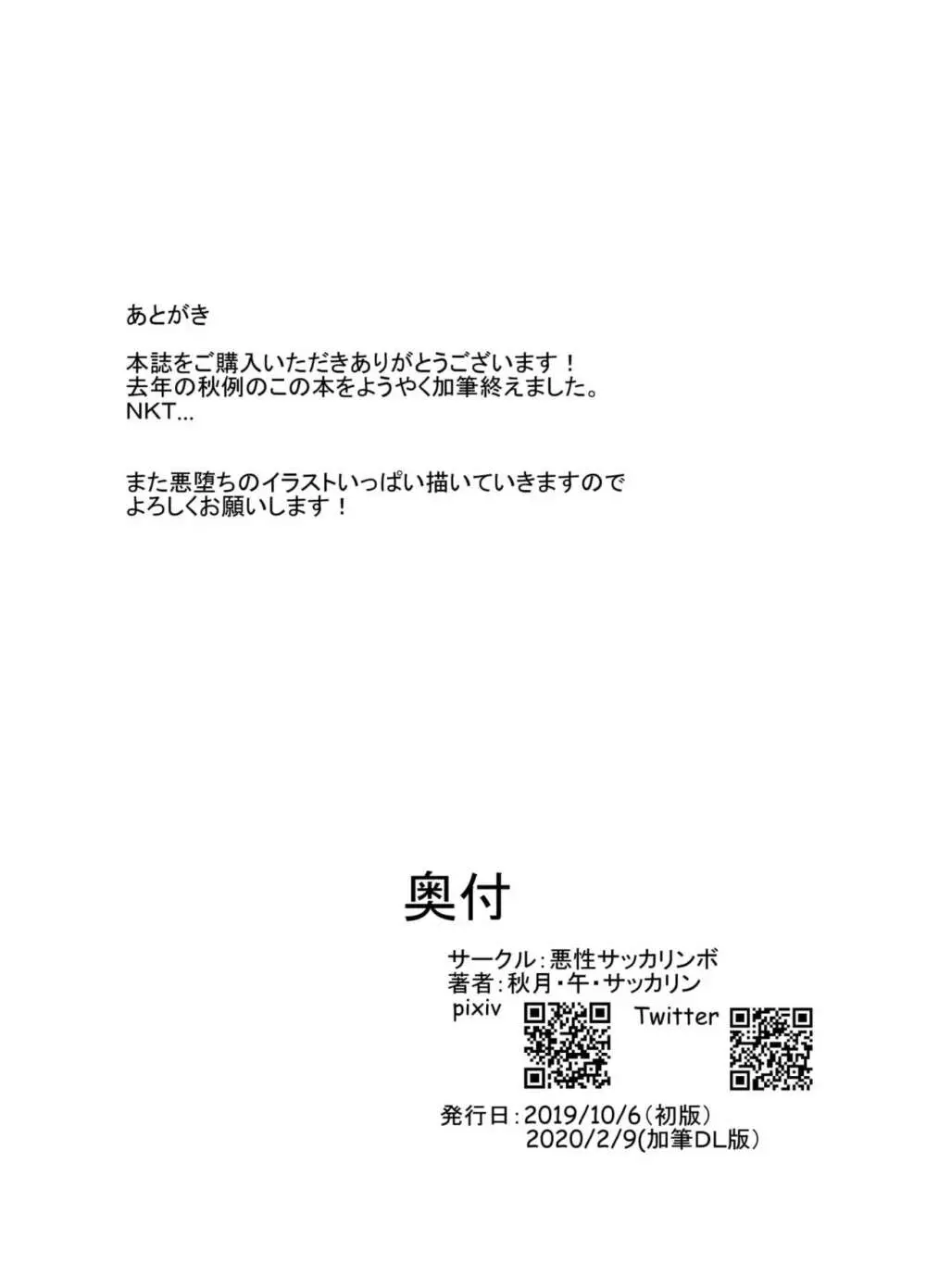 あとがき

本誌をご購入いただきありがとうございます！
去年の秋例のこの本をようやく加筆終えました。
NKT...

また悪堕ちのイラストいっぱい描いていきますので
よろしくお願いします！

奥付

サークル：悪性サッカリンボ
著者：秋月・午・サッカリン
pixiv

Twitter

発行日：2019/10/6（初版）
2020/2/9(加筆DL版）